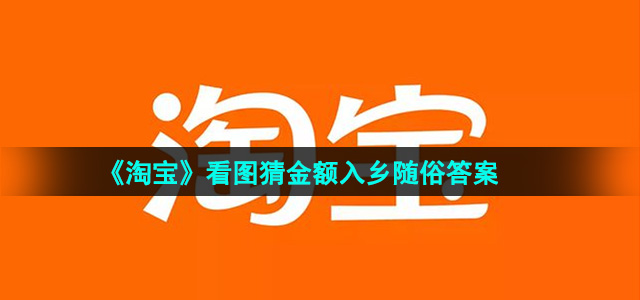 淘宝

《淘宝》看图猜金额入乡随俗答案